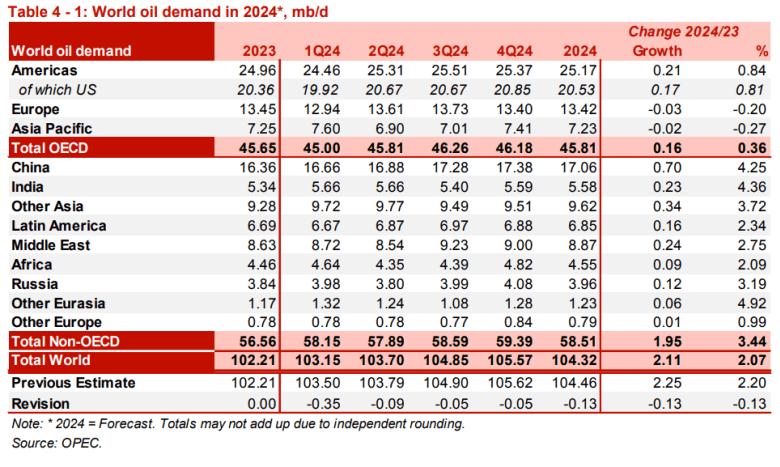 Table 4 - 1: World oil demand in 2024*, mb/d

| World oil demand | 2023 | 1Q24 | 2Q24 | 3Q24 | 4Q24 | 2024 | Change 2024/23 Growth | % |
|---|---|---|---|---|---|---|---|---|
| Americas | 24.96 | 24.46 | 25.31 | 25.51 | 25.37 | 25.17 | 0.21 | 0.84 |
| of which US | 20.36 | 19.92 | 20.67 | 20.67 | 20.85 | 20.53 | 0.17 | 0.81 |
| Europe | 13.45 | 12.94 | 13.61 | 13.73 | 13.40 | 13.42 | -0.03 | -0.20 |
| Asia Pacific | 7.25 | 7.60 | 6.90 | 7.01 | 7.41 | 7.23 | -0.02 | -0.27 |
| Total OECD | 45.65 | 45.00 | 45.81 | 46.26 | 46.18 | 45.81 | 0.16 | 0.36 |
| China | 16.36 | 16.66 | 16.88 | 17.28 | 17.38 | 17.06 | 0.70 | 4.25 |
| India | 5.34 | 5.66 | 5.66 | 5.40 | 5.59 | 5.58 | 0.23 | 4.36 |
| Other Asia | 9.28 | 9.72 | 9.77 | 9.49 | 9.51 | 9.62 | 0.34 | 3.72 |
| Latin America | 6.69 | 6.67 | 6.87 | 6.97 | 6.88 | 6.85 | 0.16 | 2.34 |
| Middle East | 8.63 | 8.72 | 8.54 | 9.23 | 9.00 | 8.87 | 0.24 | 2.75 |
| Africa | 4.46 | 4.64 | 4.35 | 4.39 | 4.82 | 4.55 | 0.09 | 2.09 |
| Russia | 3.84 | 3.98 | 3.80 | 3.99 | 4.08 | 3.96 | 0.12 | 3.19 |
| Other Eurasia | 1.17 | 1.32 | 1.24 | 1.08 | 1.28 | 1.23 | 0.06 | 4.92 |
| Other Europe | 0.78 | 0.78 | 0.78 | 0.77 | 0.84 | 0.79 | 0.01 | 0.99 |
| Total Non-OECD | 56.56 | 58.15 | 57.89 | 58.59 | 59.39 | 58.51 | 1.95 | 3.44 |
| Total World | 102.21 | 103.15 | 103.70 | 104.85 | 105.57 | 104.32 | 2.11 | 2.07 |
| Previous Estimate | 102.21 | 103.50 | 103.79 | 104.90 | 105.62 | 104.46 | 2.25 | 2.20 |
| Revision | 0.00 | -0.35 | -0.09 | -0.05 | -0.05 | -0.13 | -0.13 | -0.13 |

Note: * 2024 = Forecast. Totals may not add up due to independent rounding.
Source: OPEC.